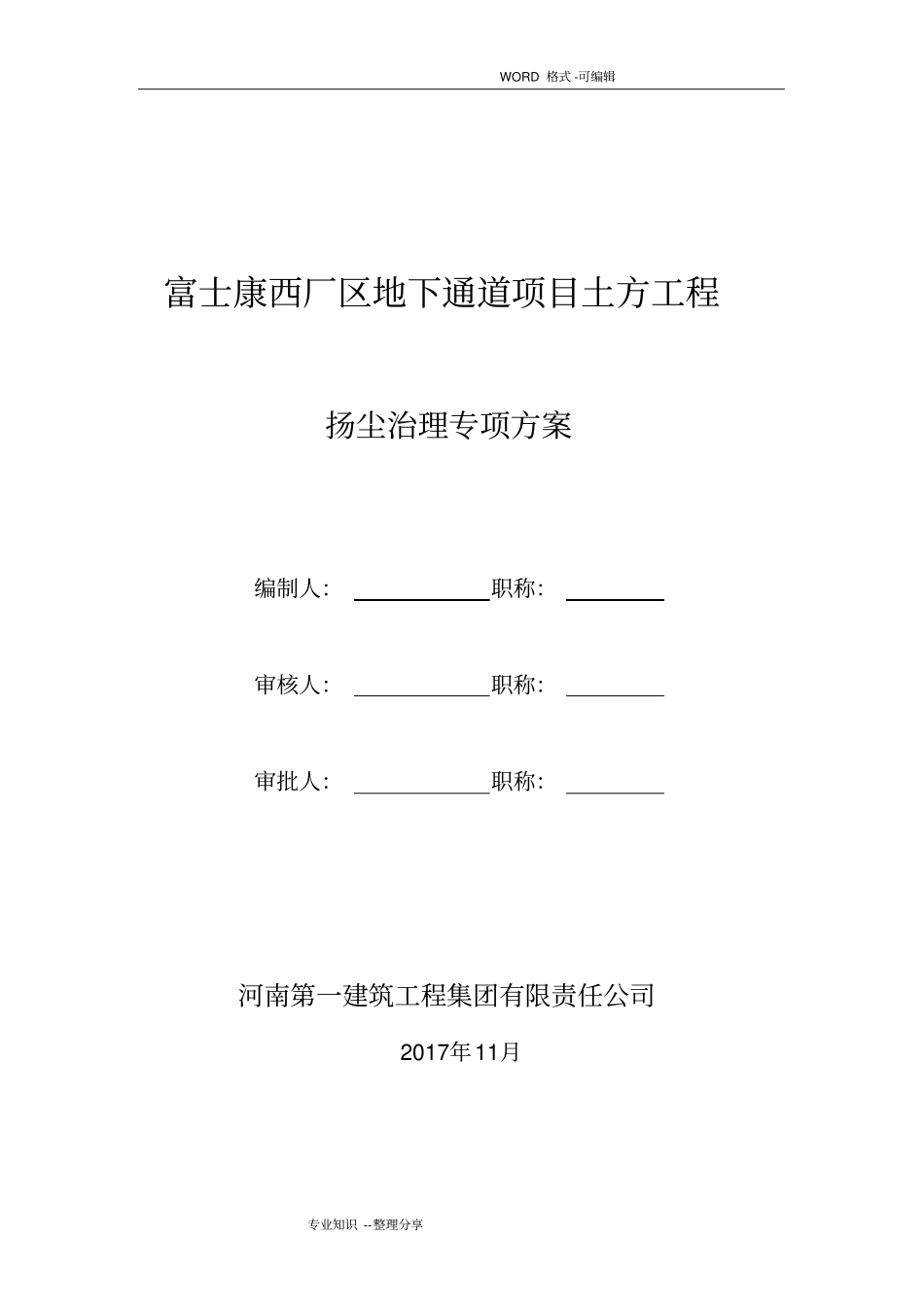 WORD 格式 -可编辑

富士康西厂区地下通道项目土方工程

扬尘治理专项方案

编制人: ____________职称: ________

审核人: ____________职称: ________

审批人: ____________职称: ________

河南第一建筑工程集团有限责任公司

2017年11月

专业知识 --整理分享